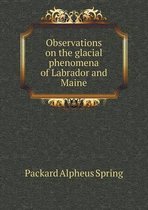 Observations on the glacial phenomena of Labrador and Maine

Packard Alpheus Spring